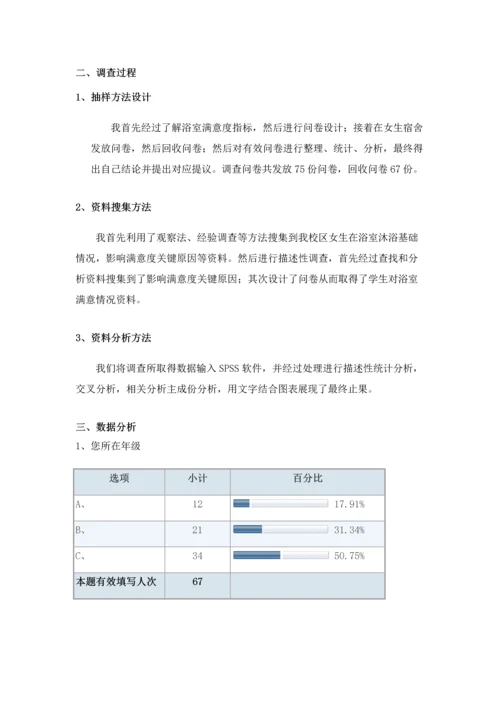 二、调查过程

1、抽样方法设计

我首先经过了解浴室满意度指标，然后进行问卷设计；接着在女生宿舍发放问卷，然后回收问卷；然后对有效问卷进行整理、统计、分析，最终得出自己结论并提出对应提议。调查问卷共发放 75 份问卷，回收问卷 67 份。

2、资料搜集方法

我首先利用了观察法、经验调查等方法搜集到我校区女生在浴室沐浴基础情况，影响满意度关键原因等资料。然后进行描述性调查，首先经过查找和分析资料搜集到了影响满意度关键原因；其次设计了问卷从而取得了学生对浴室满意情况资料。

3、资料分析方法

我们将调查所取得数据输入 SPSS 软件，并经过处理进行描述性统计分析，交叉分析，相关分析主成份分析，用文字结合图表展现了最终止果。

三、数据分析

1、您所在年级

| 选项 | 小计 | 百分比 |
|---|---|---|
| A、 | 12 | 17.91% |
| B、 | 21 | 31.34% |
| C、 | 34 | 50.75% |
| 本题有效填写人次 | 67 | |